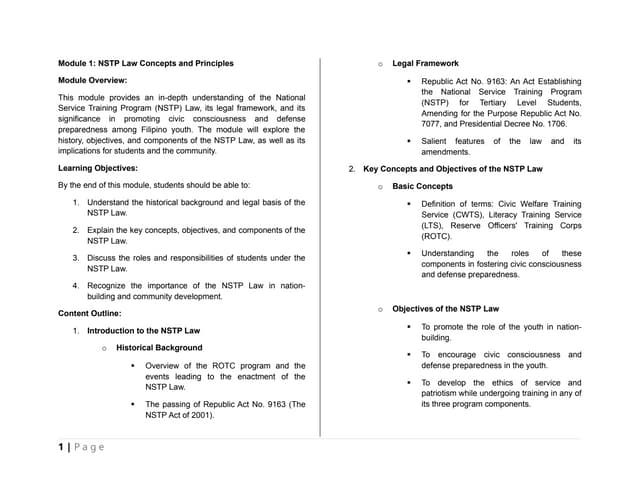 Module 1: NSTP Law Concepts and Principles

Module Overview:

This module provides an in-depth understanding of the National Service Training Program (NSTP) Law, its legal framework, and its significance in promoting civic consciousness and defense preparedness among Filipino youth. The module will explore the history, objectives, and components of the NSTP Law, as well as its implications for students and the community.

Learning Objectives:

By the end of this module, students should be able to:

1. Understand the historical background and legal basis of the NSTP Law.

2. Explain the key concepts, objectives, and components of the NSTP Law.

3. Discuss the roles and responsibilities of students under the NSTP Law.

4. Recognize the importance of the NSTP Law in nation-building and community development.

Content Outline:

1. Introduction to the NSTP Law

o Historical Background

▪ Overview of the ROTC program and the events leading to the enactment of the NSTP Law.

▪ The passing of Republic Act No. 9163 (The NSTP Act of 2001).

o Legal Framework

▪ Republic Act No. 9163: An Act Establishing the National Service Training Program (NSTP) for Tertiary Level Students, Amending for the Purpose Republic Act No. 7077, and Presidential Decree No. 1706.

▪ Salient features of the law and its amendments.

2. Key Concepts and Objectives of the NSTP Law

o Basic Concepts

▪ Definition of terms: Civic Welfare Training Service (CWTS), Literacy Training Service (LTS), Reserve Officers' Training Corps (ROTC).

▪ Understanding the roles of these components in fostering civic consciousness and defense preparedness.

o Objectives of the NSTP Law

▪ To promote the role of the youth in nation-building.

▪ To encourage civic consciousness and defense preparedness in the youth.

▪ To develop the ethics of service and patriotism while undergoing training in any of its three program components.

1 | Page